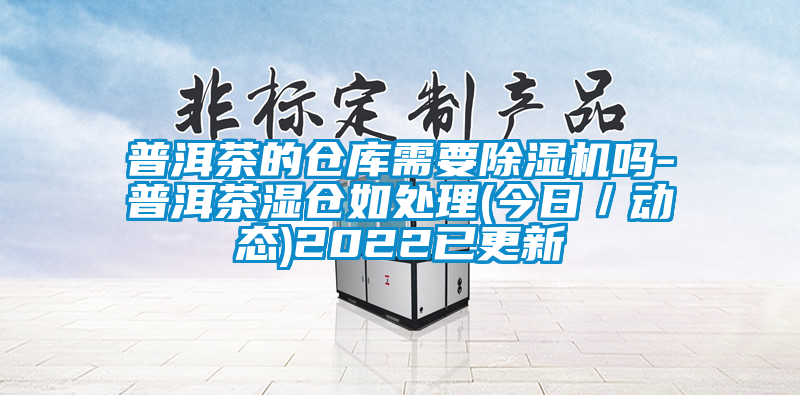 非标定制产品

普洱茶的仓库需要除湿机吗-普洱茶湿仓如处理(今日／动态)2022已更新